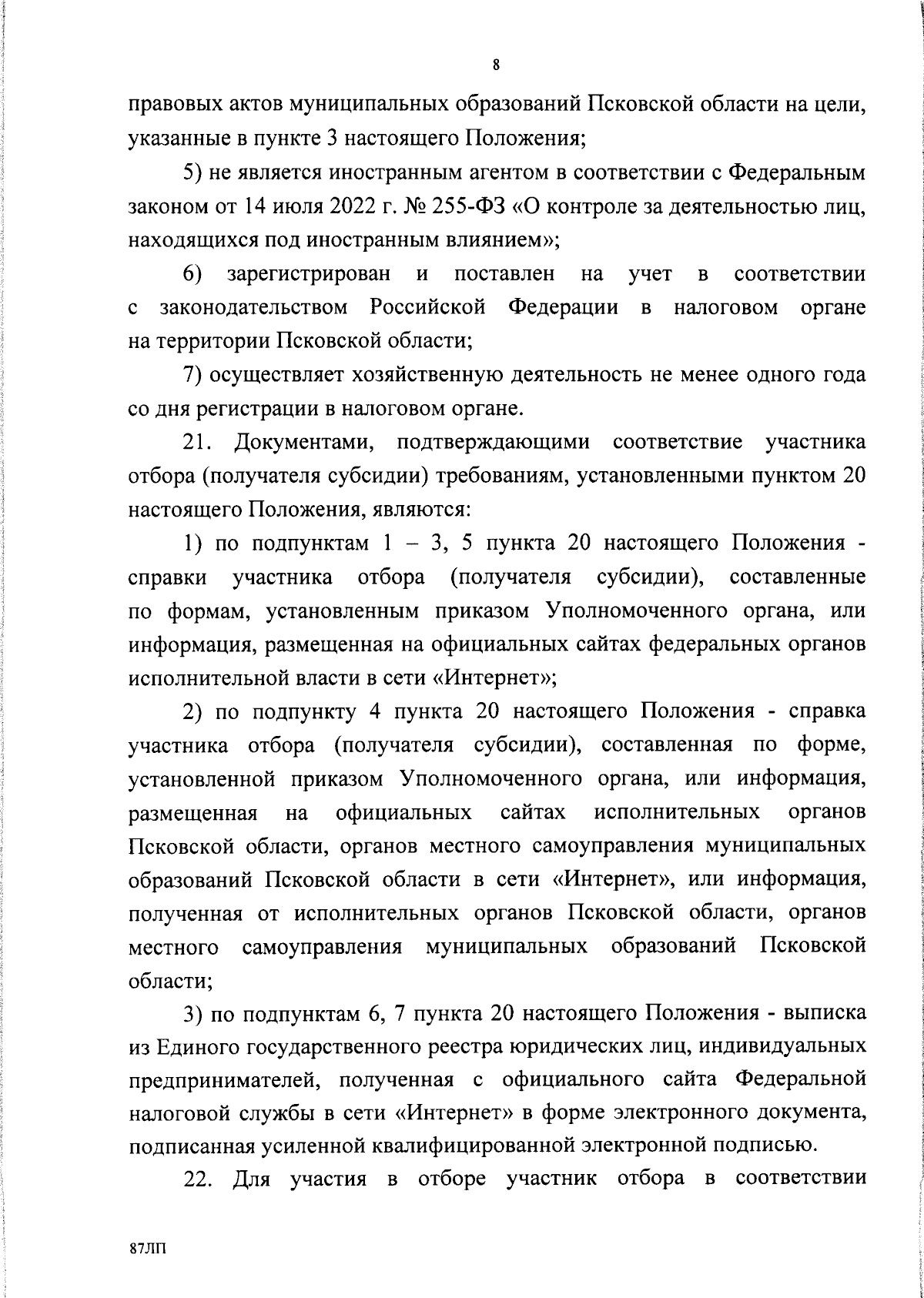 8

правовых актов муниципальных образований Псковской области на цели, указанные в пункте 3 настоящего Положения;

5) не является иностранным агентом в соответствии с Федеральным законом от 14 июля 2022 г. № 255-ФЗ «О контроле за деятельностью лиц, находящихся под иностранным влиянием»;

6) зарегистрирован и поставлен на учет в соответствии с законодательством Российской Федерации в налоговом органе на территории Псковской области;

7) осуществляет хозяйственную деятельность не менее одного года со дня регистрации в налоговом органе.

21. Документами, подтверждающими соответствие участника отбора (получателя субсидии) требованиям, установленными пунктом 20 настоящего Положения, являются:

1) по подпунктам 1 – 3, 5 пункта 20 настоящего Положения - справки участника отбора (получателя субсидии), составленные по формам, установленным приказом Уполномоченного органа, или информация, размещенная на официальных сайтах федеральных органов исполнительной власти в сети «Интернет»;

2) по подпункту 4 пункта 20 настоящего Положения - справка участника отбора (получателя субсидии), составленная по форме, установленной приказом Уполномоченного органа, или информация, размещенная на официальных сайтах исполнительных органов Псковской области, органов местного самоуправления муниципальных образований Псковской области в сети «Интернет», или информация, полученная от исполнительных органов Псковской области, органов местного самоуправления муниципальных образований Псковской области;

3) по подпунктам 6, 7 пункта 20 настоящего Положения - выписка из Единого государственного реестра юридических лиц, индивидуальных предпринимателей, полученная с официального сайта Федеральной налоговой службы в сети «Интернет» в форме электронного документа, подписанная усиленной квалифицированной электронной подписью.

22. Для участия в отборе участник отбора в соответствии

87ЛП